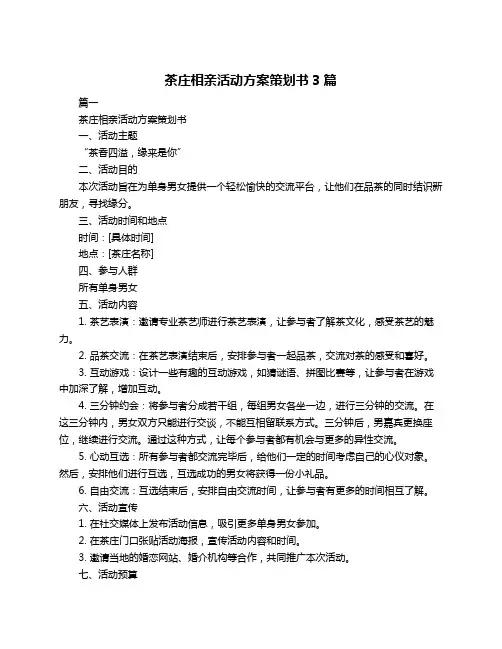 茶庄相亲活动方案策划书 3 篇

篇一

茶庄相亲活动方案策划书

一、活动主题

“茶香四溢，缘来是你”

二、活动目的

本次活动旨在为单身男女提供一个轻松愉快的交流平台，让他们在品茶的同时结识新朋友，寻找缘分。

三、活动时间和地点

时间：[具体时间]

地点：[茶庄名称]

四、参与人群

所有单身男女

五、活动内容

1. 茶艺表演：邀请专业茶艺师进行茶艺表演，让参与者了解茶文化，感受茶艺的魅力。

2. 品茶交流：在茶艺表演结束后，安排参与者一起品茶，交流对茶的感受和喜好。

3. 互动游戏：设计一些有趣的互动游戏，如猜谜语、拼图比赛等，让参与者在游戏中加深了解，增加互动。

4. 三分钟约会：将参与者分成若干组，每组男女各坐一边，进行三分钟的交流。在这三分钟内，男女双方只能进行交谈，不能互相留联系方式。三分钟后，男嘉宾更换座位，继续进行交流。通过这种方式，让每个参与者都有机会与更多的异性交流。

5. 心动互选：所有参与者都交流完毕后，给他们一定的时间考虑自己的心仪对象。然后，安排他们进行互选，互选成功的男女将获得一份小礼品。

6. 自由交流：互选结束后，安排自由交流时间，让参与者有更多的时间相互了解。

六、活动宣传

1. 在社交媒体上发布活动信息，吸引更多单身男女参加。

2. 在茶庄门口张贴活动海报，宣传活动内容和时间。

3. 邀请当地的婚恋网站、婚介机构等合作，共同推广本次活动。

七、活动预算